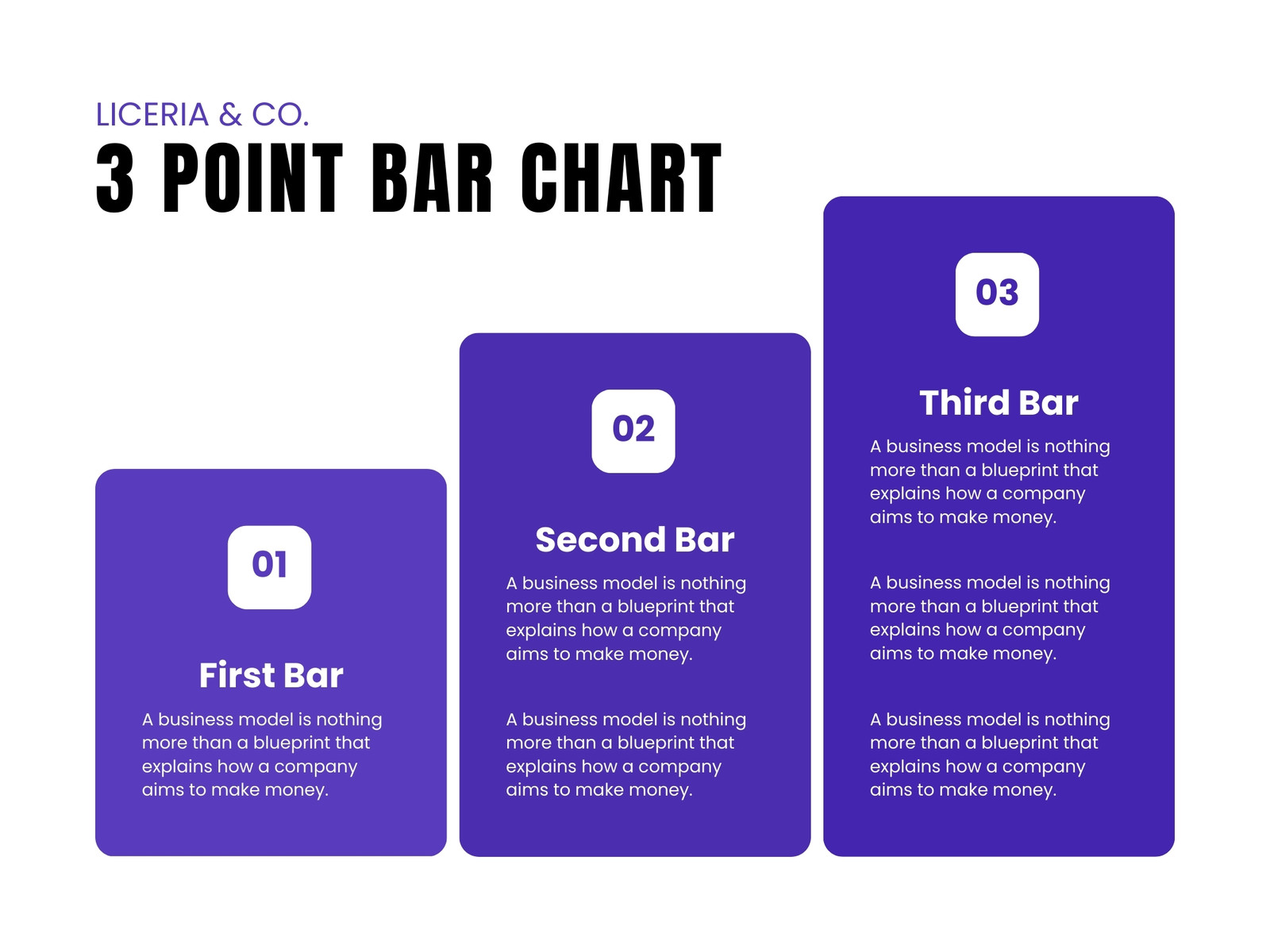 LICERIA & CO.

3 POINT BAR CHART

01

First Bar

A business model is nothing more than a blueprint that explains how a company aims to make money.

02

Second Bar

A business model is nothing more than a blueprint that explains how a company aims to make money.

A business model is nothing more than a blueprint that explains how a company aims to make money.

03

Third Bar

A business model is nothing more than a blueprint that explains how a company aims to make money.

A business model is nothing more than a blueprint that explains how a company aims to make money.

A business model is nothing more than a blueprint that explains how a company aims to make money.